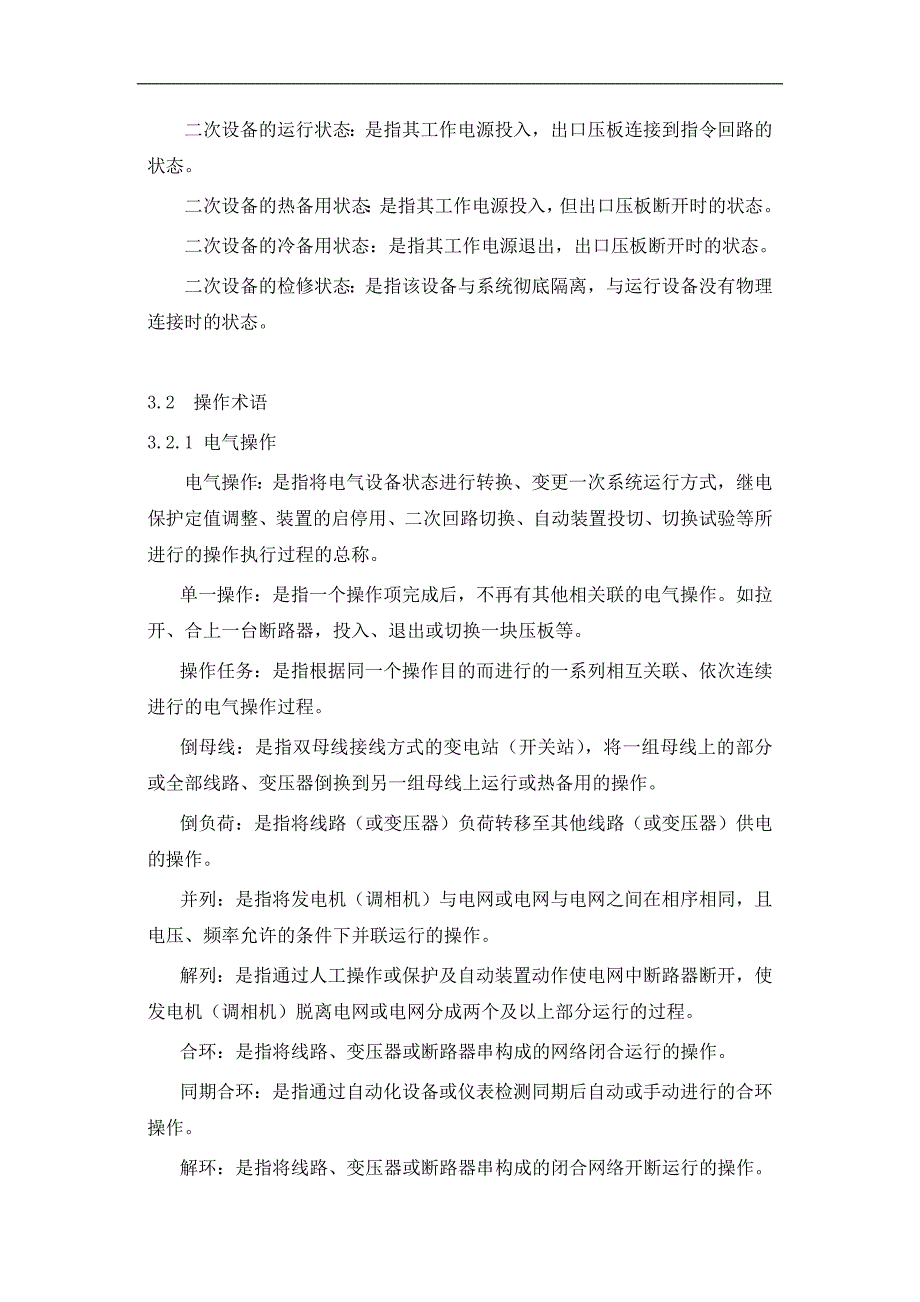 二次设备的运行状态：是指其工作电源投入，出口压板连接到指令回路的状态。

二次设备的热备用状态:是指其工作电源投入，但出口压板断开时的状态。

二次设备的冷备用状态：是指其工作电源退出，出口压板断开时的状态。

二次设备的检修状态:是指该设备与系统彻底隔离，与运行设备没有物理连接时的状态。

3.2　操作术语

3.2.1 电气操作

电气操作：是指将电气设备状态进行转换、变更一次系统运行方式，继电保护定值调整、装置的启停用、二次回路切换、自动装置投切、切换试验等所进行的操作执行过程的总称。

单一操作：是指一个操作项完成后，不再有其他相关联的电气操作。如拉开、合上一台断路器，投入、退出或切换一块压板等。

操作任务：是指根据同一个操作目的而进行的一系列相互关联、依次连续进行的电气操作过程。

倒母线：是指双母线接线方式的变电站（开关站），将一组母线上的部分或全部线路、变压器倒换到另一组母线上运行或热备用的操作。

倒负荷：是指将线路（或变压器）负荷转移至其他线路（或变压器）供电的操作。

并列：是指将发电机（调相机）与电网或电网与电网之间在相序相同，且电压、频率允许的条件下并联运行的操作。

解列：是指通过人工操作或保护及自动装置动作使电网中断路器断开，使发电机（调相机）脱离电网或电网分成两个及以上部分运行的过程。

合环：是指将线路、变压器或断路器串构成的网络闭合运行的操作。

同期合环：是指通过自动化设备或仪表检测同期后自动或手动进行的合环操作。

解环：是指将线路、变压器或断路器串构成的闭合网络开断运行的操作。